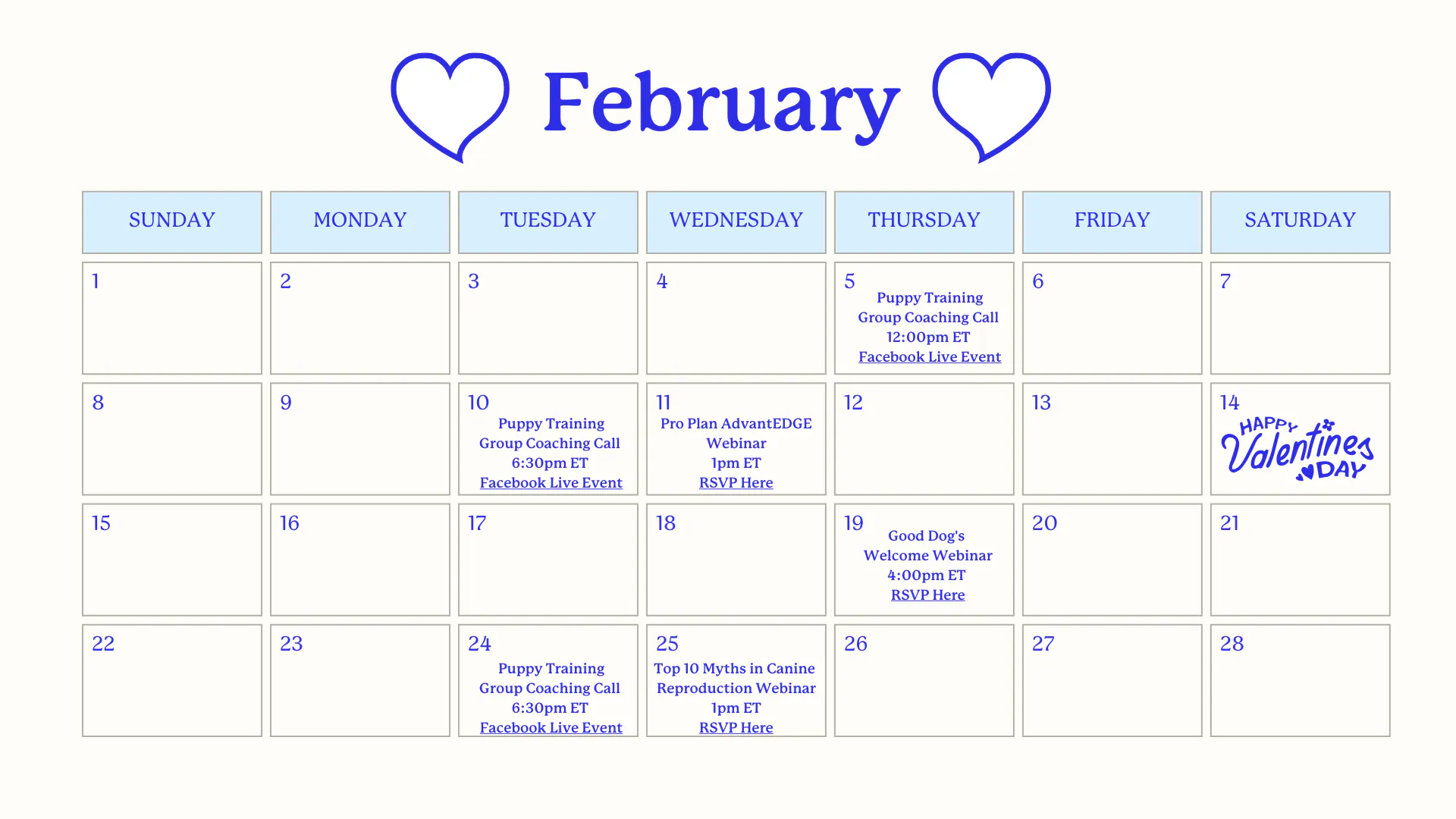 February

| SUNDAY | MONDAY | TUESDAY | WEDNESDAY | THURSDAY | FRIDAY | SATURDAY |
|---|---|---|---|---|---|---|
| 1 | 2 | 3 | 4 | 5 Puppy Training Group Coaching Call 12:00pm ET Facebook Live Event | 6 | 7 |
| 8 | 9 | 10 Puppy Training Group Coaching Call 6:30pm ET Facebook Live Event | 11 Pro Plan AdvantEDGE Webinar 1pm ET RSVP Here | 12 | 13 | 14 HAPPY Valentines DAY |
| 15 | 16 | 17 | 18 | 19 Good Dog's Welcome Webinar 4:00pm ET RSVP Here | 20 | 21 |
| 22 | 23 | 24 Puppy Training Group Coaching Call 6:30pm ET Facebook Live Event | 25 Top 10 Myths in Canine Reproduction Webinar 1pm ET RSVP Here | 26 | 27 | 28 |